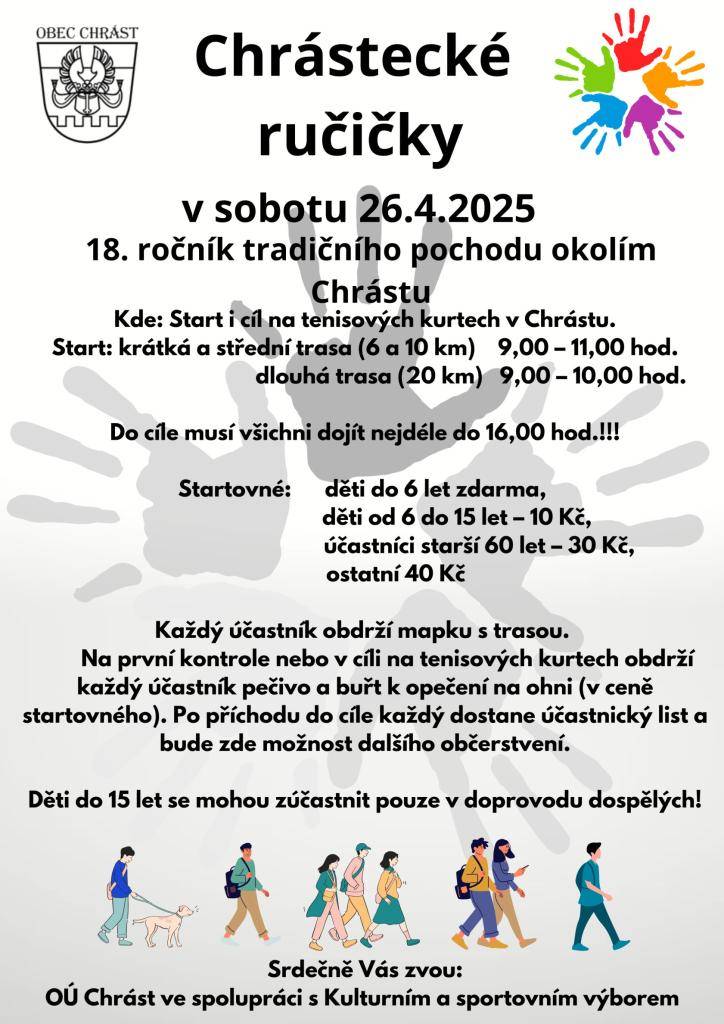 OBEC CHRÁST

Chrástecké ručičky

v sobotu 26.4.2025

18. ročník tradičního pochodu okolím Chrástu

Kde: Start i cíl na tenisových kurtech v Chrástu.
Start: krátká a střední trasa (6 a 10 km) 9,00 – 11,00 hod.
dlouhá trasa (20 km) 9,00 – 10,00 hod.

Do cíle musí všichni dojít nejdéle do 16,00 hod.!!!

Startovné: děti do 6 let zdarma,
děti od 6 do 15 let – 10 Kč,
účastníci starší 60 let – 30 Kč,
ostatní 40 Kč

Každý účastník obdrží mapku s trasou.
Na první kontrole nebo v cíli na tenisových kurtech obdrží každý účastník pečivo a buřt k opečení na ohni (v ceně startovného). Po příchodu do cíle každý dostane účastnický list a bude zde možnost dalšího občerstvení.

Děti do 15 let se mohou zúčastnit pouze v doprovodu dospělých!

Srdečně Vás zvou:
OÚ Chrást ve spolupráci s Kulturním a sportovním výborem